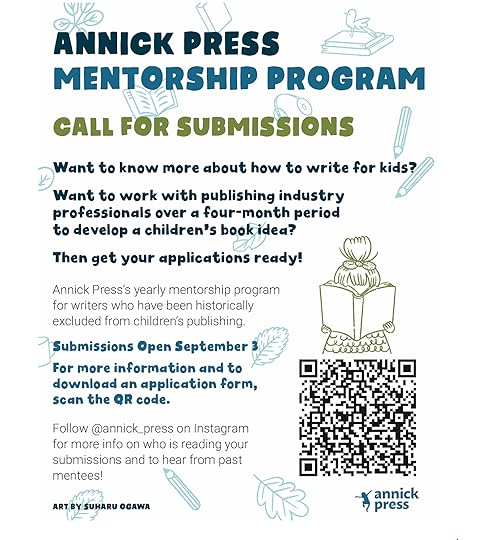 ANNICK PRESS
MENTORSHIP PROGRAM

CALL FOR SUBMISSIONS

Want to know more about how to write for kids?

Want to work with publishing industry professionals over a four-month period to develop a children's book idea?

Then get your applications ready!

Annick Press's yearly mentorship program for writers who have been historically excluded from children's publishing.

Submissions Open September 3

For more information and to download an application form, scan the QR code.

Follow @annick_press on Instagram for more info on who is reading your submissions and to hear from past mentees!

ART BY SUHARU OGAWA

annick press